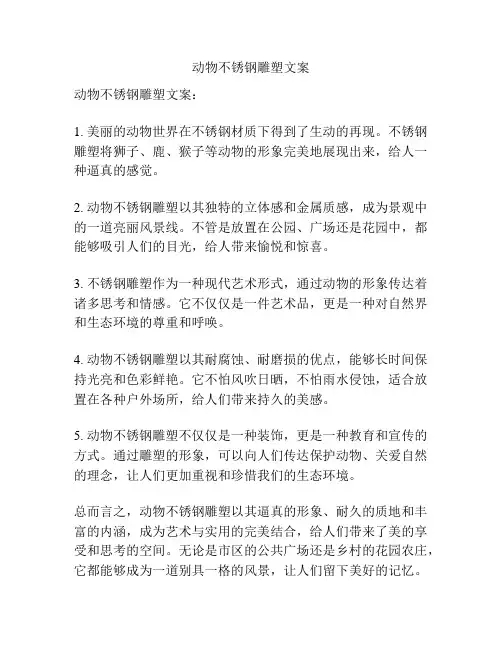 动物不锈钢雕塑文案

动物不锈钢雕塑文案：

1. 美丽的动物世界在不锈钢材质下得到了生动的再现。不锈钢雕塑将狮子、鹿、猴子等动物的形象完美地展现出来，给人一种逼真的感觉。

2. 动物不锈钢雕塑以其独特的立体感和金属质感，成为景观中的一道亮丽风景线。不管是放置在公园、广场还是花园中，都能够吸引人们的目光，给人带来愉悦和惊喜。

3. 不锈钢雕塑作为一种现代艺术形式，通过动物的形象传达着诸多思考和情感。它不仅仅是一件艺术品，更是一种对自然界和生态环境的尊重和呼唤。

4. 动物不锈钢雕塑以其耐腐蚀、耐磨损的优点，能够长时间保持光亮和色彩鲜艳。它不怕风吹日晒，不怕雨水侵蚀，适合放置在各种户外场所，给人们带来持久的美感。

5. 动物不锈钢雕塑不仅仅是一种装饰，更是一种教育和宣传的方式。通过雕塑的形象，可以向人们传达保护动物、关爱自然的理念，让人们更加重视和珍惜我们的生态环境。

总而言之，动物不锈钢雕塑以其逼真的形象、耐久的质地和丰富的内涵，成为艺术与实用的完美结合，给人们带来了美的享受和思考的空间。无论是市区的公共广场还是乡村的花园农庄，它都能够成为一道别具一格的风景，让人们留下美好的记忆。